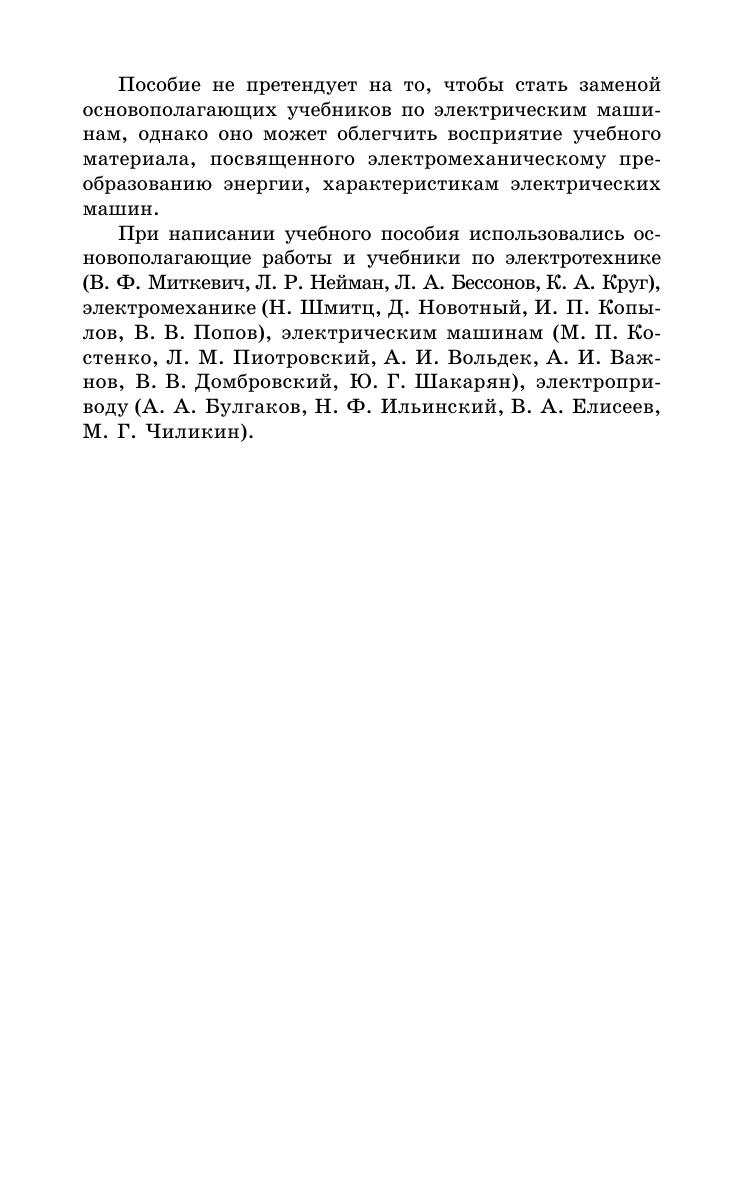 Пособие не претендует на то, чтобы стать заменой основополагающих учебников по электрическим машинам, однако оно может облегчить восприятие учебного материала, посвященного электромеханическому преобразованию энергии, характеристикам электрических машин.

При написании учебного пособия использовались основополагающие работы и учебники по электротехнике (В. Ф. Миткевич, Л. Р. Нейман, Л. А. Бессонов, К. А. Круг), электромеханике (Н. Шмитц, Д. Новотный, И. П. Копылов, В. В. Попов), электрическим машинам (М. П. Костенко, Л. М. Пиотровский, А. И. Вольдек, А. И. Важнов, В. В. Домбровский, Ю. Г. Шакарян), электроприводу (А. А. Булгаков, Н. Ф. Ильинский, В. А. Елисеев, М. Г. Чиликин).